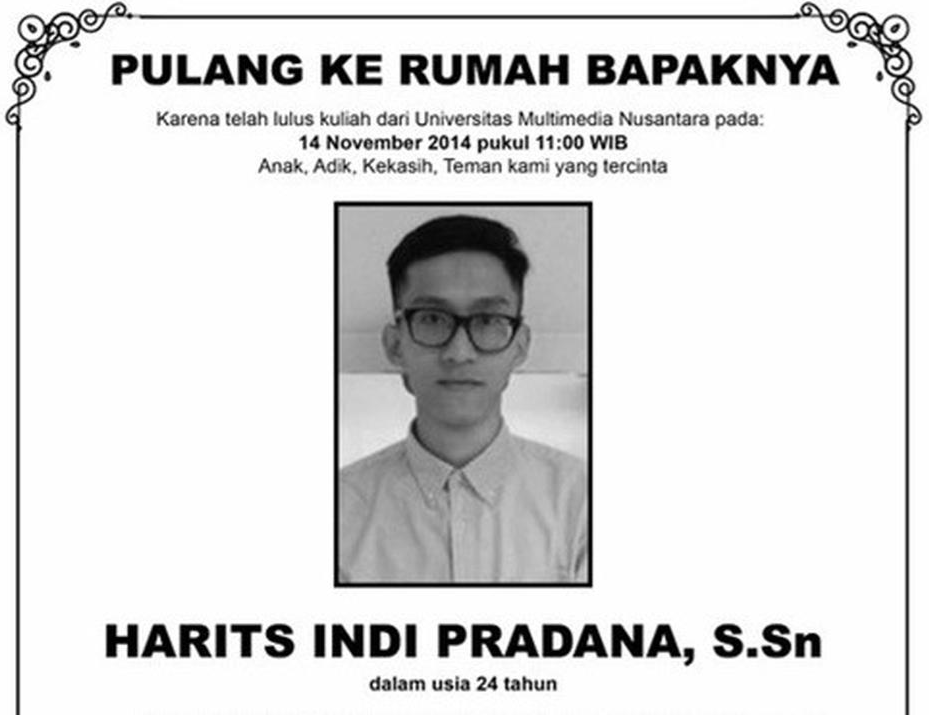 PULANG KE RUMAH BAPAKNYA

Karena telah lulus kuliah dari Universitas Multimedia Nusantara pada:
14 November 2014 pukul 11:00 WIB
Anak, Adik, Kekasih, Teman kami yang tercinta

HARITS INDI PRADANA, S.Sn
dalam usia 24 tahun